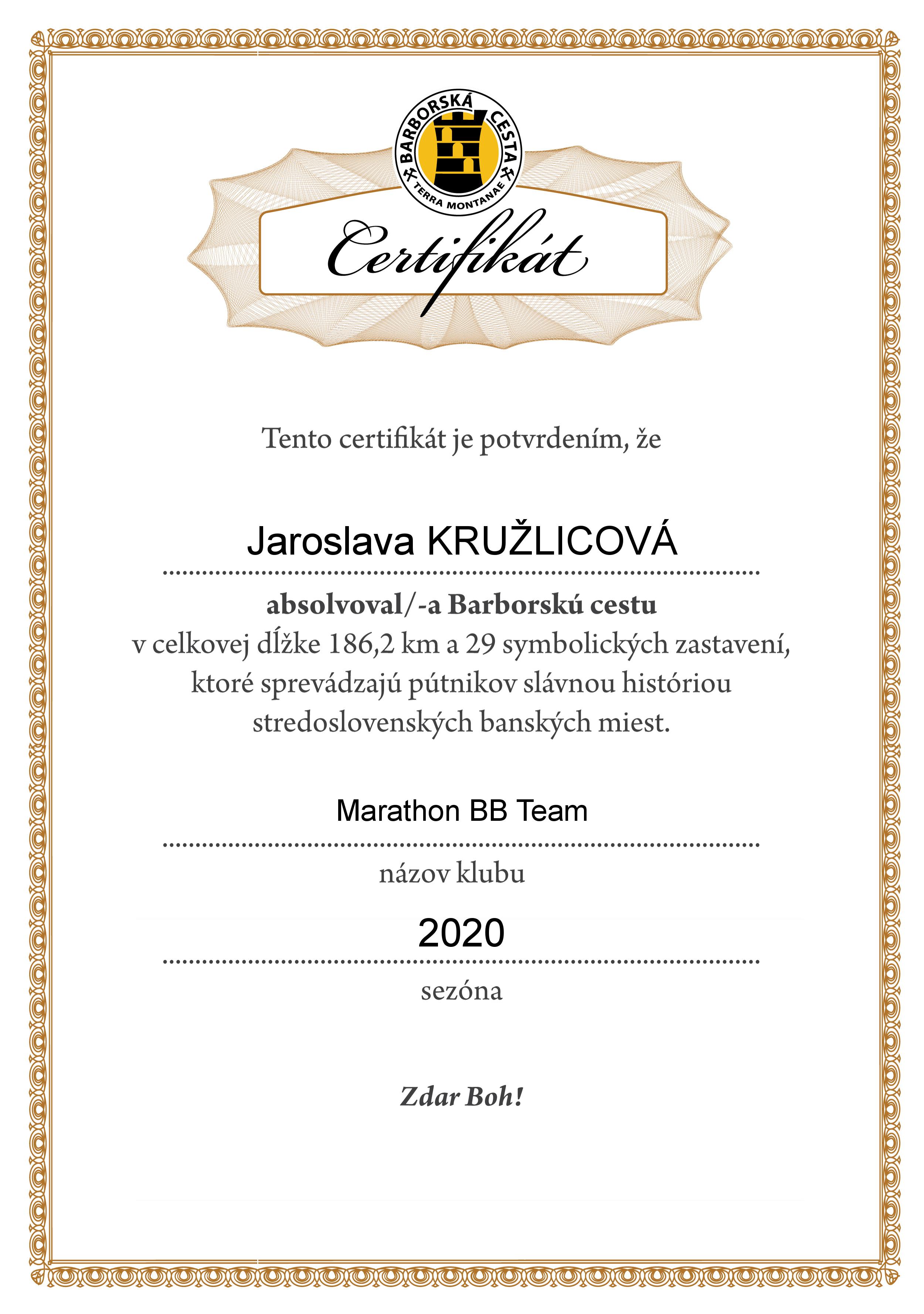 BARBORSKÁ CESTA
TERRA MONTANAE

Certifikát

Tento certifikát je potvrdením, že

Jaroslava KRUŽLICOVÁ

absolvoval/-a Barborskú cestu
v celkovej dĺžke 186,2 km a 29 symbolických zastavení, ktoré sprevádzajú pútnikov slávnou históriou stredoslovenských banských miest.

Marathon BB Team

názov klubu

2020

sezóna

Zdar Boh!